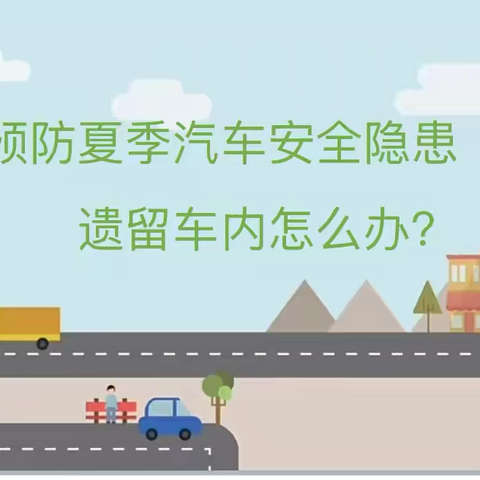 预防夏季汽车安全隐患

遗留车内怎么办?